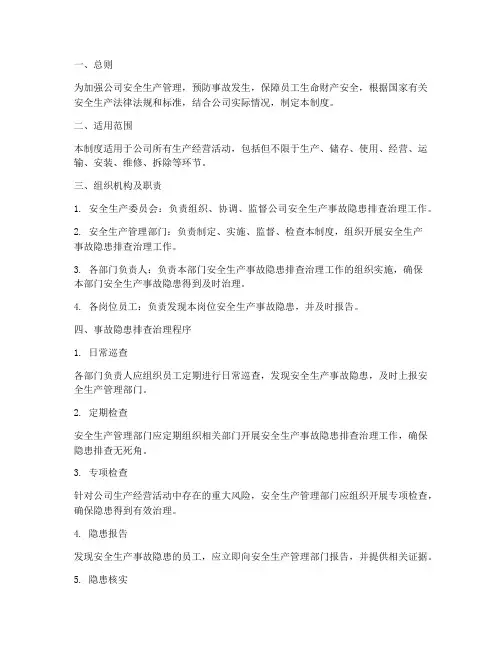 一、总则

为加强公司安全生产管理，预防事故发生，保障员工生命财产安全，根据国家有关安全生产法律法规和标准，结合公司实际情况，制定本制度。

二、适用范围

本制度适用于公司所有生产经营活动，包括但不限于生产、储存、使用、经营、运输、安装、维修、拆除等环节。

三、组织机构及职责

1. 安全生产委员会：负责组织、协调、监督公司安全生产事故隐患排查治理工作。

2. 安全生产管理部门：负责制定、实施、监督、检查本制度，组织开展安全生产事故隐患排查治理工作。

3. 各部门负责人：负责本部门安全生产事故隐患排查治理工作的组织实施，确保本部门安全生产事故隐患得到及时治理。

4. 各岗位员工：负责发现本岗位安全生产事故隐患，并及时报告。

四、事故隐患排查治理程序

1. 日常巡查

各部门负责人应组织员工定期进行日常巡查，发现安全生产事故隐患，及时上报安全生产管理部门。

2. 定期检查

安全生产管理部门应定期组织相关部门开展安全生产事故隐患排查治理工作，确保隐患排查无死角。

3. 专项检查

针对公司生产经营活动中存在的重大风险，安全生产管理部门应组织开展专项检查，确保隐患得到有效治理。

4. 隐患报告

发现安全生产事故隐患的员工，应立即向安全生产管理部门报告，并提供相关证据。

5. 隐患核实